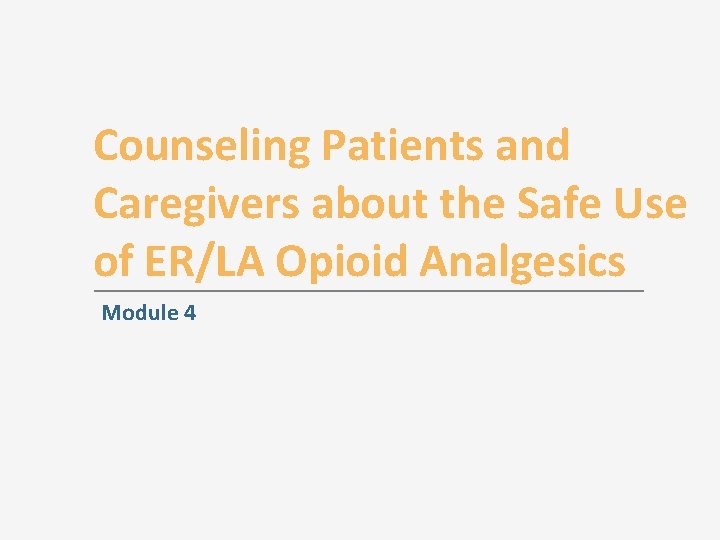 Counseling Patients and Caregivers about the Safe Use of ER/LA Opioid Analgesics

Module 4